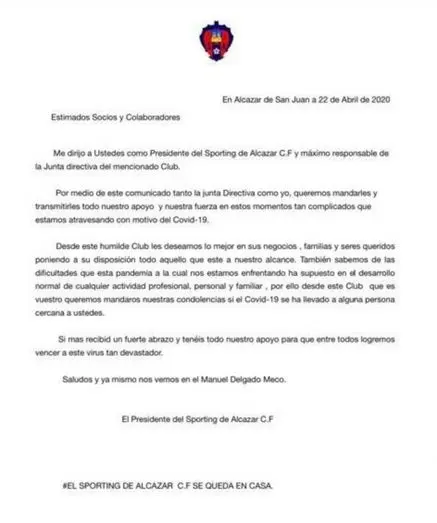 En Alcazar de San Juan a 22 de Abril de 2020

Estimados Socios y Colaboradores

Me dirijo a Ustedes como Presidente del Sporting de Alcazar C.F y máximo responsable de la Junta directiva del mencionado Club.

Por medio de este comunicado tanto la junta Directiva como yo, queremos mandarles y transmitirles todo nuestro apoyo y nuestra fuerza en estos momentos tan complicados que estamos atravesando con motivo del Covid-19.

Desde este humilde Club les deseamos lo mejor en sus negocios , familias y seres queridos poniendo a su disposición todo aquello que este a nuestro alcance. También sabemos de las dificultades que esta pandemia a la cual nos estamos enfrentando ha supuesto en el desarrollo normal de cualquier actividad profesional, personal y familiar , por ello desde este Club que es vuestro queremos mandaros nuestras condolencias si el Covid-19 se ha llevado a alguna persona cercana a ustedes.

Si mas recibid un fuerte abrazo y tenéis todo nuestro apoyo para que entre todos logremos vencer a este virus tan devastador.

Saludos y ya mismo nos vemos en el Manuel Delgado Meco.

El Presidente del Sporting de Alcazar C.F

#EL SPORTING DE ALCAZAR C.F SE QUEDA EN CASA.